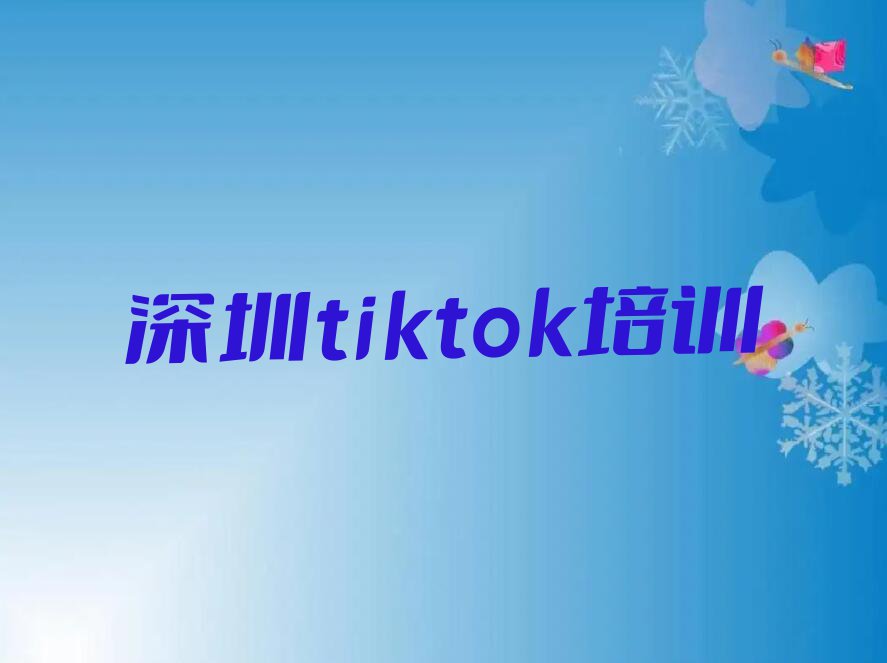 深圳tiktok培训